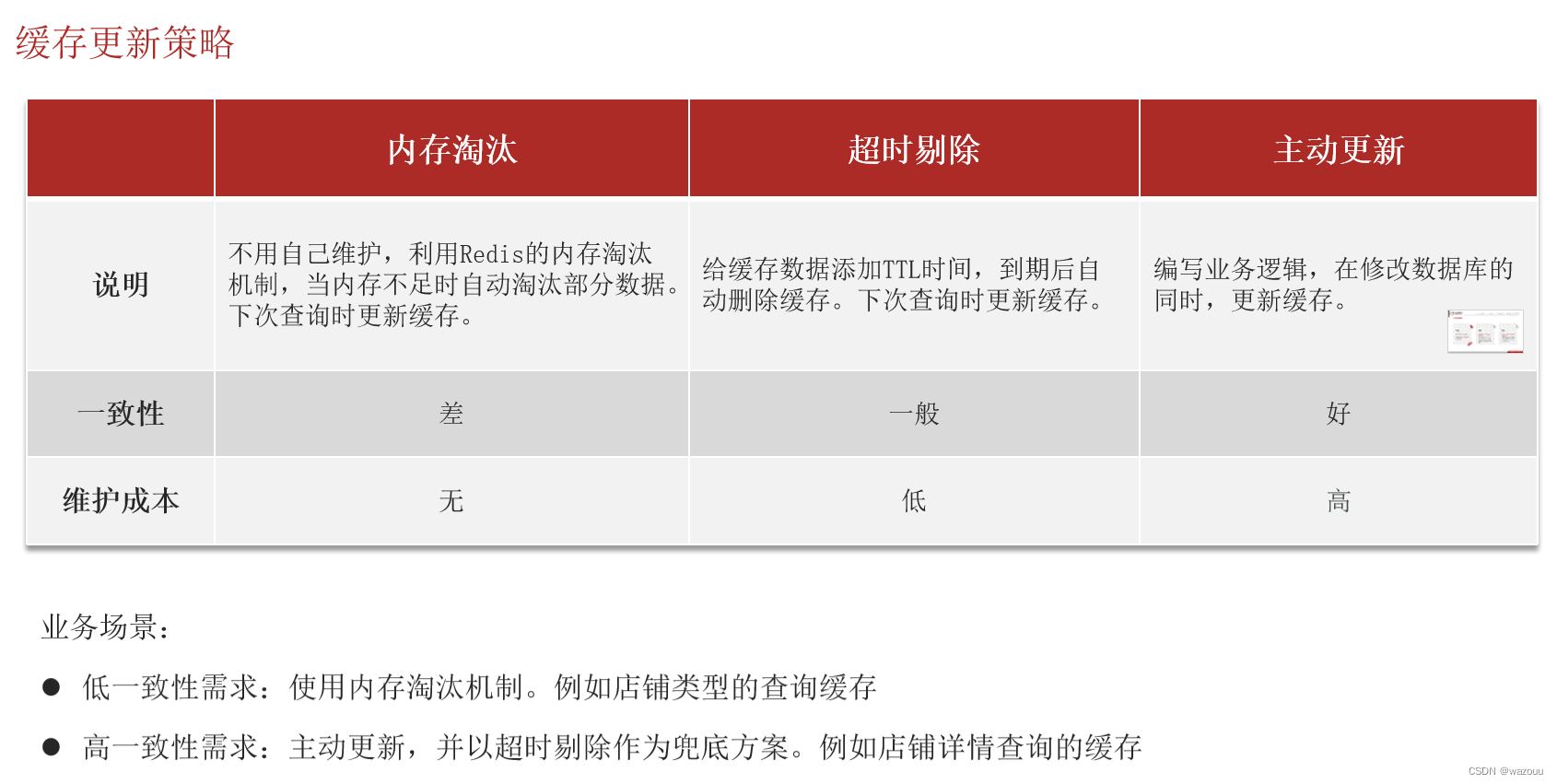 缓存更新策略

|  | 内存淘汰 | 超时剔除 | 主动更新 |
|---|---|---|---|
| 说明 | 不用自己维护，利用Redis的内存淘汰机制，当内存不足时自动淘汰部分数据。下次查询时更新缓存。 | 给缓存数据添加TTL时间，到期后自动删除缓存。下次查询时更新缓存。 | 编写业务逻辑，在修改数据库的同时，更新缓存。 |
| 一致性 | 差 | 一般 | 好 |
| 维护成本 | 无 | 低 | 高 |

业务场景：

● 低一致性需求：使用内存淘汰机制。例如店铺类型的查询缓存

● 高一致性需求：主动更新，并以超时剔除作为兜底方案。例如店铺详情查询的缓存

CSDN @wazouu